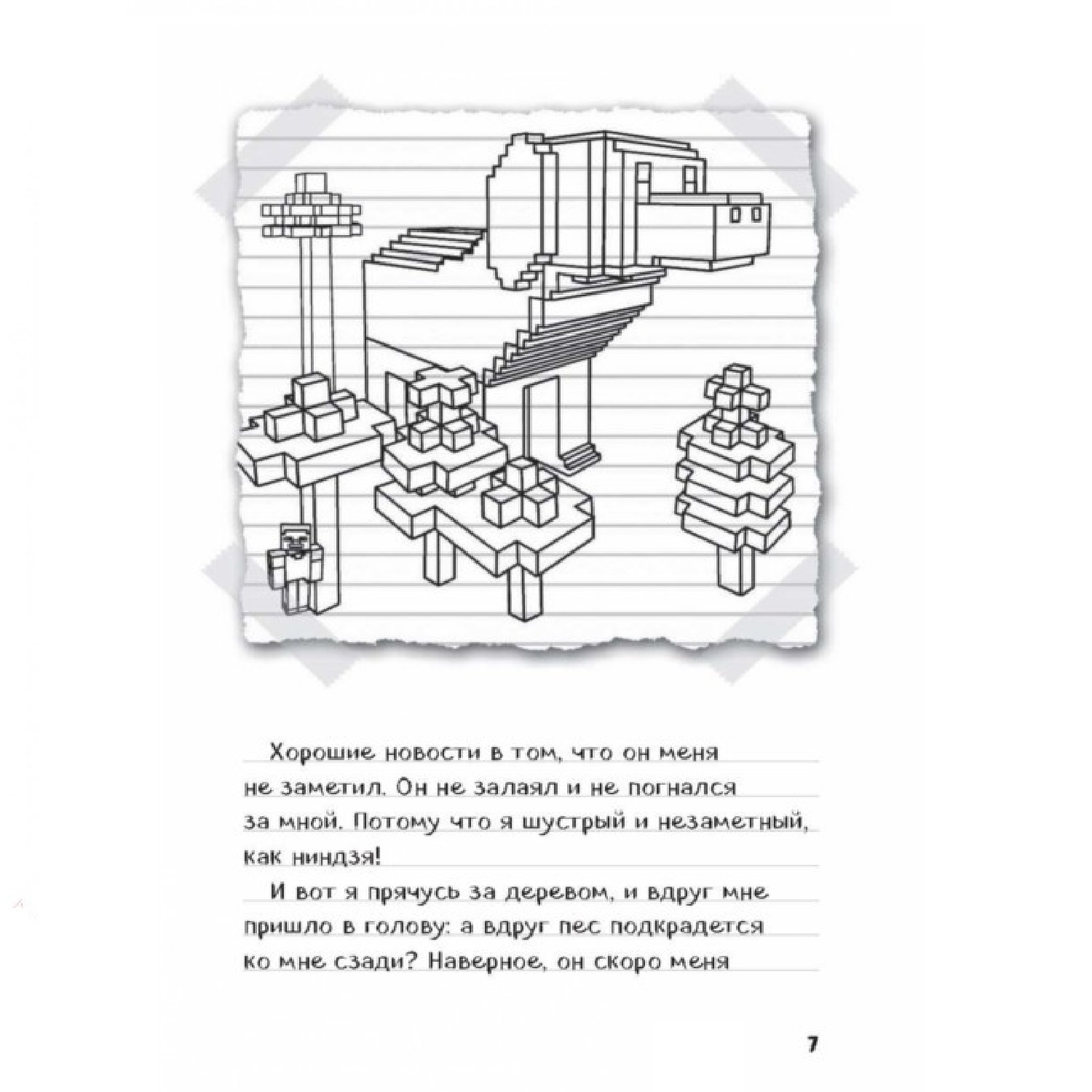 Хорошие новости в том, что он меня не заметил. Он не залаял и не погнался за мной. Потому что я шустрый и незаметный, как ниндзя!

И вот я прячусь за деревом, и вдруг мне пришло в голову: а вдруг пес подкрадется ко мне сзади? Наверное, он скоро меня

7